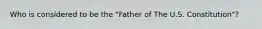 Who is considered to be the "Father of The U.S. Constitution"?